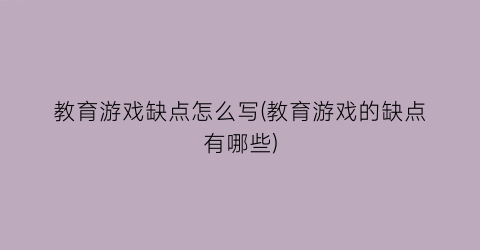 教育游戏缺点怎么写(教育游戏的缺点有哪些)